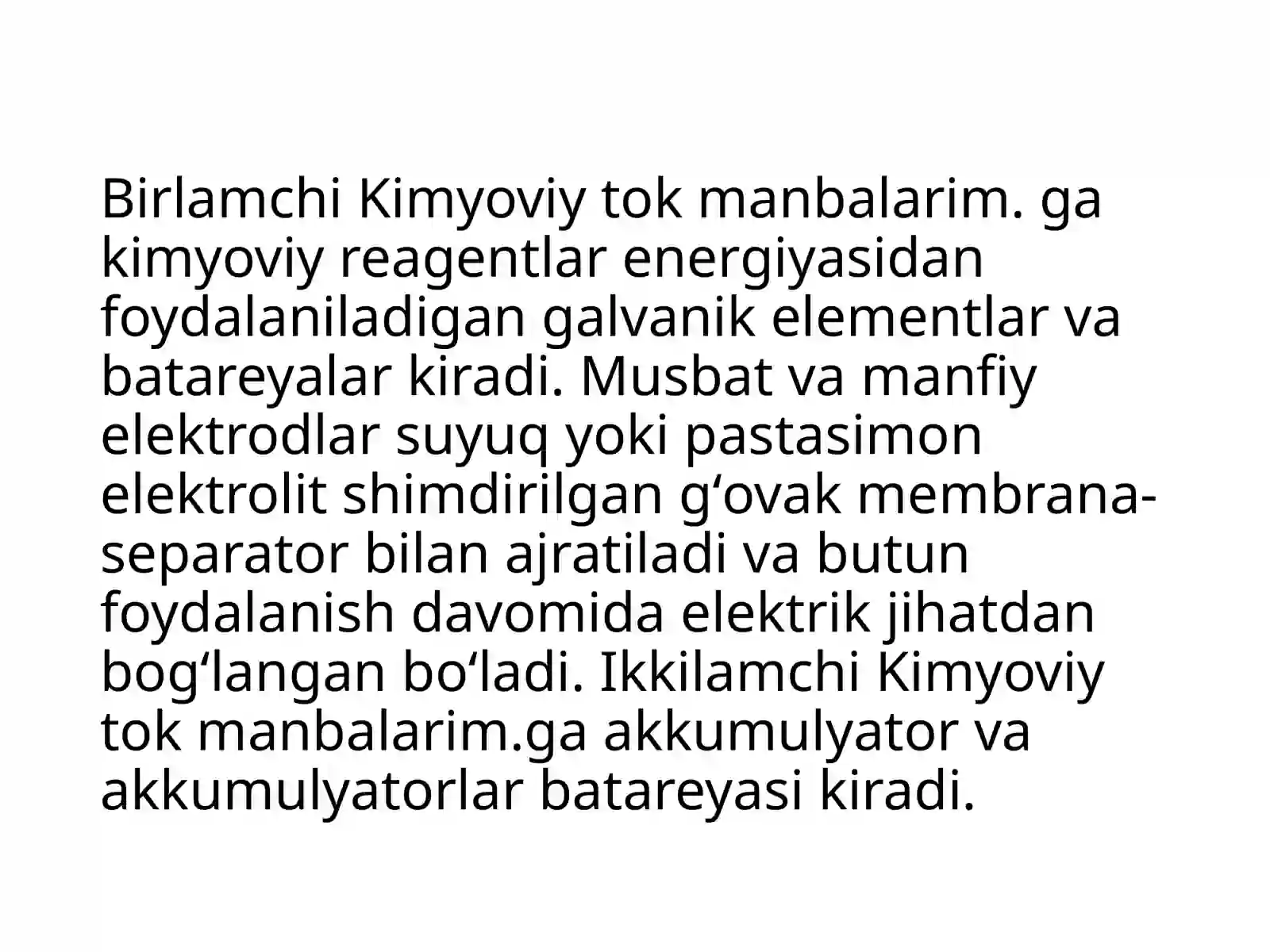 Birlamchi Kimyoviy tok manbalarim. ga kimyoviy reagentlar energiyasidan foydalaniladigan galvanik elementlar va batareyalar kiradi. Musbat va manfiy elektrodlar suyuq yoki pastasimon elektrolit shimdirilgan g'ovak membrana-separator bilan ajratiladi va butun foydalanish davomida elektrik jihatdan bog'langan bo'ladi. Ikkilamchi Kimyoviy tok manbalarim.ga akkumulyator va akkumulyatorlar batareyasi kiradi.